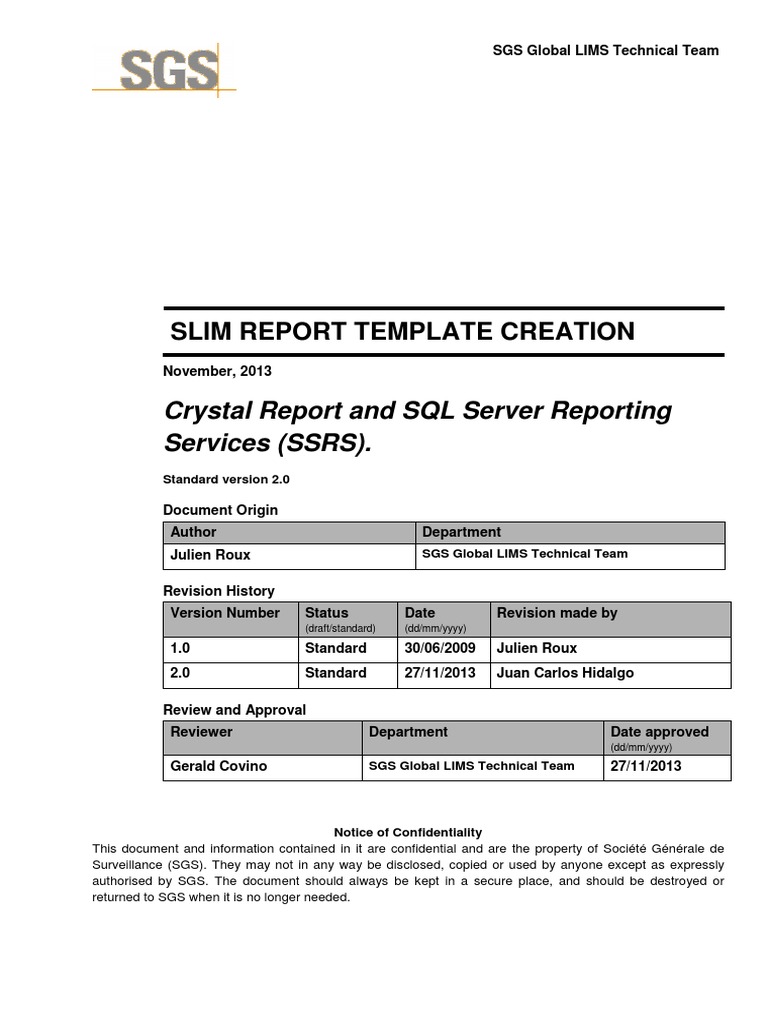 SGS

SGS Global LIMS Technical Team

SLIM REPORT TEMPLATE CREATION

November, 2013

Crystal Report and SQL Server Reporting Services (SSRS).

Standard version 2.0

Document Origin

| Author | Department |
|---|---|
| Julien Roux | SGS Global LIMS Technical Team |

Revision History

| Version Number | Status (draft/standard) | Date (dd/mm/yyyy) | Revision made by |
|---|---|---|---|
| 1.0 | Standard | 30/06/2009 | Julien Roux |
| 2.0 | Standard | 27/11/2013 | Juan Carlos Hidalgo |

Review and Approval

| Reviewer | Department | Date approved (dd/mm/yyyy) |
|---|---|---|
| Gerald Covino | SGS Global LIMS Technical Team | 27/11/2013 |

Notice of Confidentiality

This document and information contained in it are confidential and are the property of Société Générale de Surveillance (SGS). They may not in any way be disclosed, copied or used by anyone except as expressly authorised by SGS. The document should always be kept in a secure place, and should be destroyed or returned to SGS when it is no longer needed.